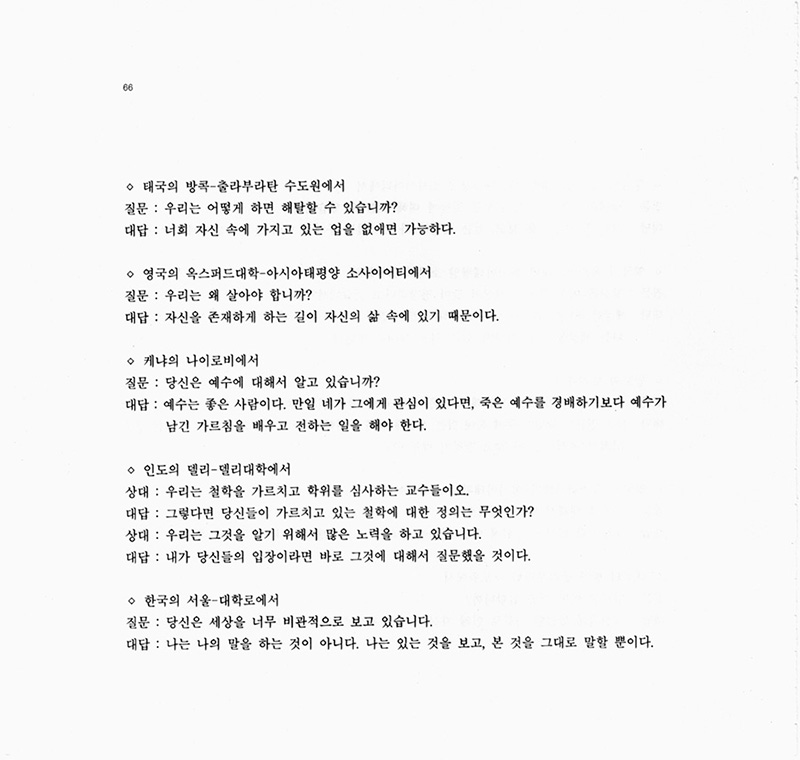 66

◇ 태국의 방콕-출라부라탄 수도원에서
질문 : 우리는 어떻게 하면 해탈할 수 있습니까?
대답 : 너희 자신 속에 가지고 있는 업을 없애면 가능하다.

◇ 영국의 옥스퍼드대학-아시아태평양 소사이어티에서
질문 : 우리는 왜 살아야 합니까?
대답 : 자신을 존재하게 하는 길이 자신의 삶 속에 있기 때문이다.

◇ 케냐의 나이로비에서
질문 : 당신은 예수에 대해서 알고 있습니까?
대답 : 예수는 좋은 사람이다. 만일 네가 그에게 관심이 있다면, 죽은 예수를 경배하기보다 예수가 남긴 가르침을 배우고 전하는 일을 해야 한다.

◇ 인도의 델리-델리대학에서
상대 : 우리는 철학을 가르치고 학위를 심사하는 교수들이오.
대답 : 그렇다면 당신들이 가르치고 있는 철학에 대한 정의는 무엇인가?
상대 : 우리는 그것을 알기 위해서 많은 노력을 하고 있습니다.
대답 : 내가 당신들의 입장이라면 바로 그것에 대해서 질문했을 것이다.

◇ 한국의 서울-대학로에서
질문 : 당신은 세상을 너무 비관적으로 보고 있습니다.
대답 : 나는 나의 말을 하는 것이 아니다. 나는 있는 것을 보고, 본 것을 그대로 말할 뿐이다.